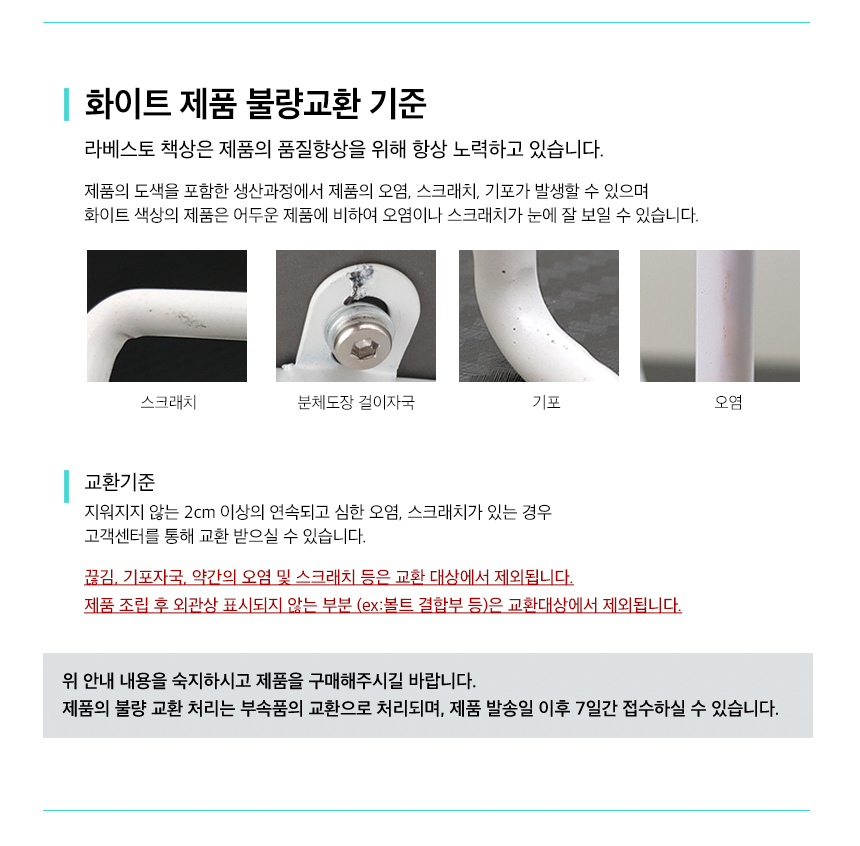 화이트 제품 불량교환 기준

라베스토 책상은 제품의 품질향상을 위해 항상 노력하고 있습니다.

제품의 도색을 포함한 생산과정에서 제품의 오염, 스크래치, 기포가 발생할 수 있으며
화이트 색상의 제품은 어두운 제품에 비하여 오염이나 스크래치가 눈에 잘 보일 수 있습니다.

스크래치

분체도장 걸이자국

기포

오염

교환기준

지워지지 않는 2cm 이상의 연속되고 심한 오염, 스크래치가 있는 경우
고객센터를 통해 교환 받으실 수 있습니다.

끊김, 기포자국, 약간의 오염 및 스크래치 등은 교환 대상에서 제외됩니다.
제품 조립 후 외관상 표시되지 않는 부분 (ex:볼트 결합부 등)은 교환대상에서 제외됩니다.

위 안내 내용을 숙지하시고 제품을 구매해주시길 바랍니다.
제품의 불량 교환 처리는 부속품의 교환으로 처리되며, 제품 발송일 이후 7일간 접수하실 수 있습니다.